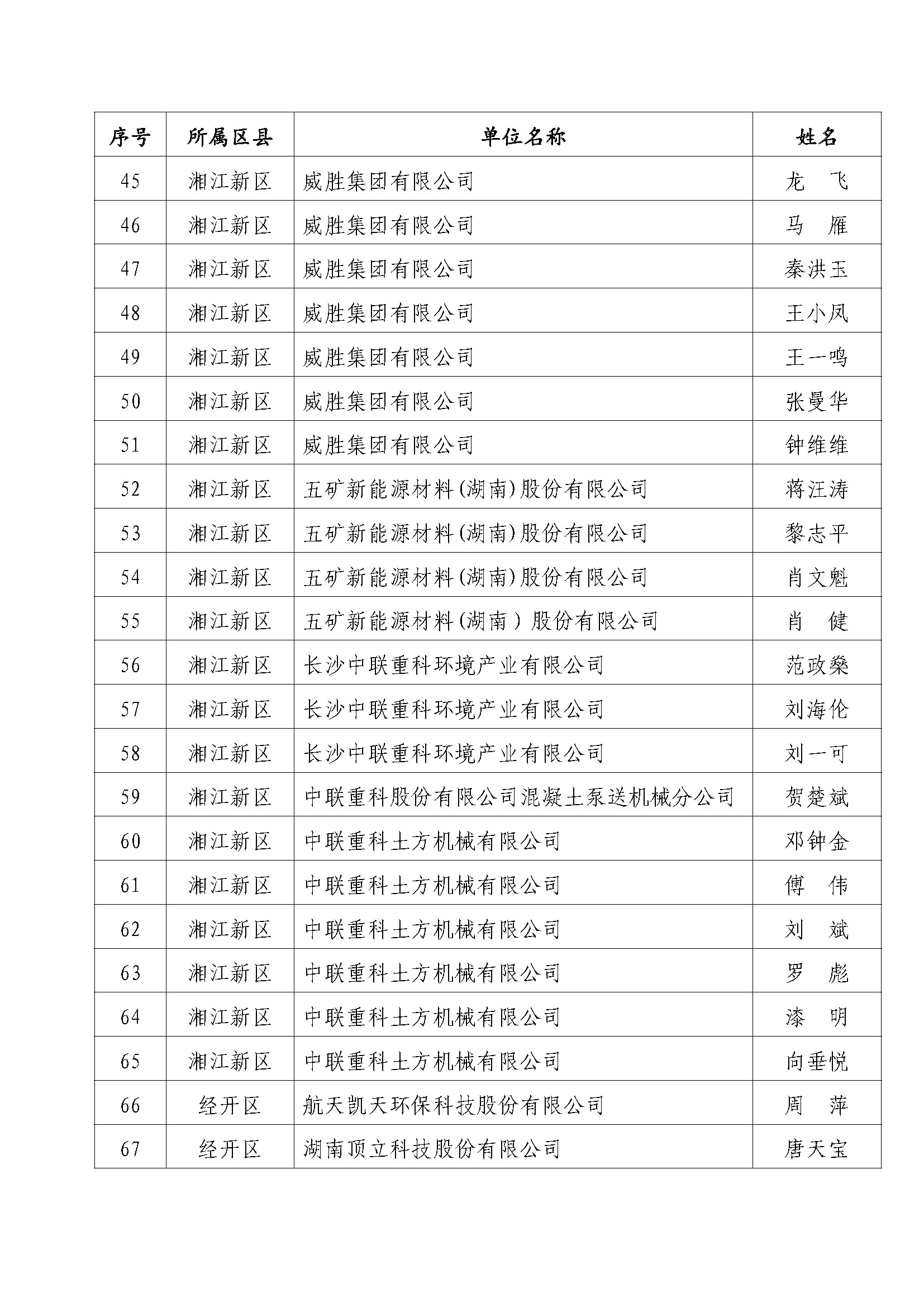 | 序号 | 所属区县 | 单位名称 | 姓名 |
|---|---|---|---|
| 45 | 湘江新区 | 威胜集团有限公司 | 龙　飞 |
| 46 | 湘江新区 | 威胜集团有限公司 | 马　雁 |
| 47 | 湘江新区 | 威胜集团有限公司 | 秦洪玉 |
| 48 | 湘江新区 | 威胜集团有限公司 | 王小凤 |
| 49 | 湘江新区 | 威胜集团有限公司 | 王一鸣 |
| 50 | 湘江新区 | 威胜集团有限公司 | 张曼华 |
| 51 | 湘江新区 | 威胜集团有限公司 | 钟维维 |
| 52 | 湘江新区 | 五矿新能源材料(湖南)股份有限公司 | 蒋汪涛 |
| 53 | 湘江新区 | 五矿新能源材料(湖南)股份有限公司 | 黎志平 |
| 54 | 湘江新区 | 五矿新能源材料(湖南)股份有限公司 | 肖文魁 |
| 55 | 湘江新区 | 五矿新能源材料(湖南)股份有限公司 | 肖　健 |
| 56 | 湘江新区 | 长沙中联重科环境产业有限公司 | 范政燊 |
| 57 | 湘江新区 | 长沙中联重科环境产业有限公司 | 刘海伦 |
| 58 | 湘江新区 | 长沙中联重科环境产业有限公司 | 刘一可 |
| 59 | 湘江新区 | 中联重科股份有限公司混凝土泵送机械分公司 | 贺楚斌 |
| 60 | 湘江新区 | 中联重科土方机械有限公司 | 邓钟金 |
| 61 | 湘江新区 | 中联重科土方机械有限公司 | 傅　伟 |
| 62 | 湘江新区 | 中联重科土方机械有限公司 | 刘　斌 |
| 63 | 湘江新区 | 中联重科土方机械有限公司 | 罗　彪 |
| 64 | 湘江新区 | 中联重科土方机械有限公司 | 漆　明 |
| 65 | 湘江新区 | 中联重科土方机械有限公司 | 向垂悦 |
| 66 | 经开区 | 航天凯天环保科技股份有限公司 | 周　萍 |
| 67 | 经开区 | 湖南顶立科技股份有限公司 | 唐天宝 |